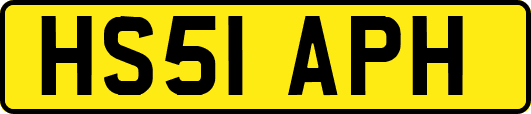 HS51 APH